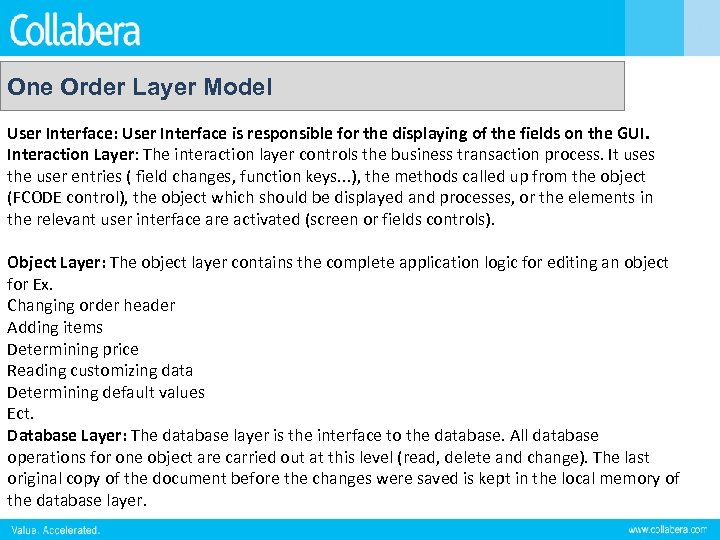 Collabera

One Order Layer Model

User Interface: User Interface is responsible for the displaying of the fields on the GUI.
Interaction Layer: The interaction layer controls the business transaction process. It uses the user entries ( field changes, function keys...), the methods called up from the object (FCODE control), the object which should be displayed and processes, or the elements in the relevant user interface are activated (screen or fields controls).

Object Layer: The object layer contains the complete application logic for editing an object for Ex.
Changing order header
Adding items
Determining price
Reading customizing data
Determining default values
Ect.
Database Layer: The database layer is the interface to the database. All database operations for one object are carried out at this level (read, delete and change). The last original copy of the document before the changes were saved is kept in the local memory of the database layer.

Value. Accelerated.

www.collabera.com